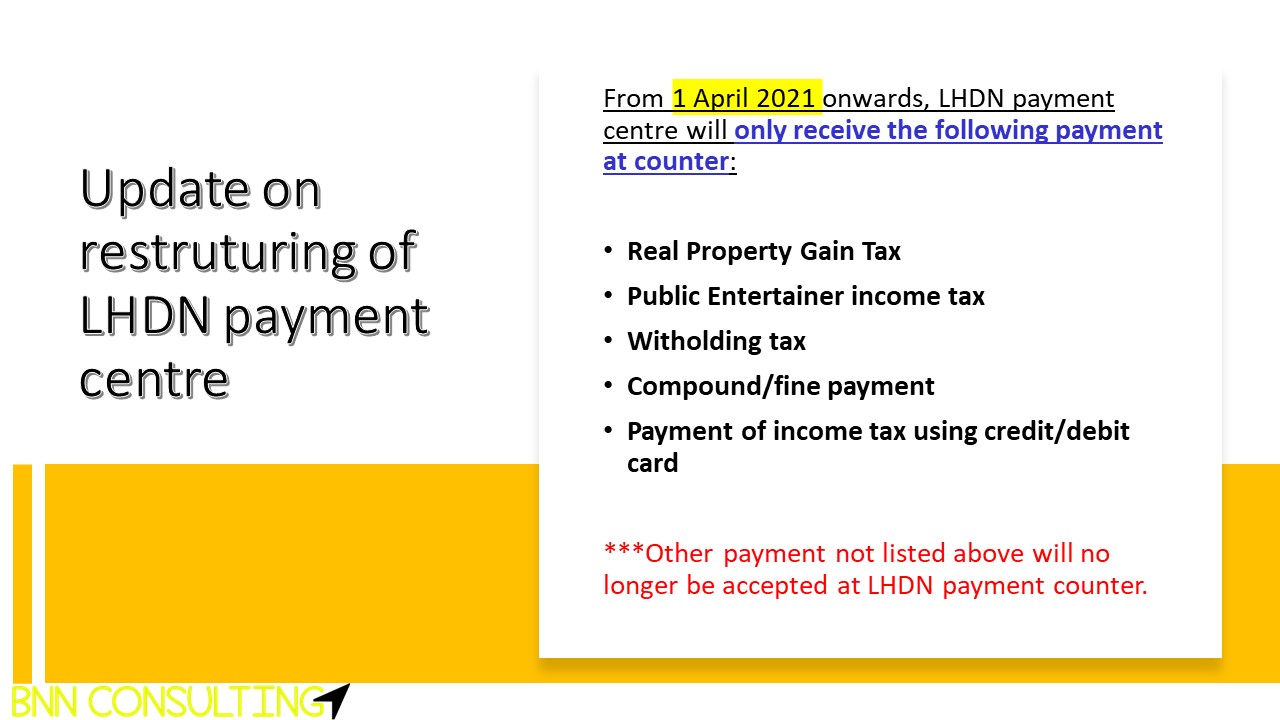 Update on restruturing of LHDN payment centre

From 1 April 2021 onwards, LHDN payment centre will only receive the following payment at counter:

• Real Property Gain Tax
• Public Entertainer income tax
• Witholding tax
• Compound/fine payment
• Payment of income tax using credit/debit card

***Other payment not listed above will no longer be accepted at LHDN payment counter.

BNN CONSULTING